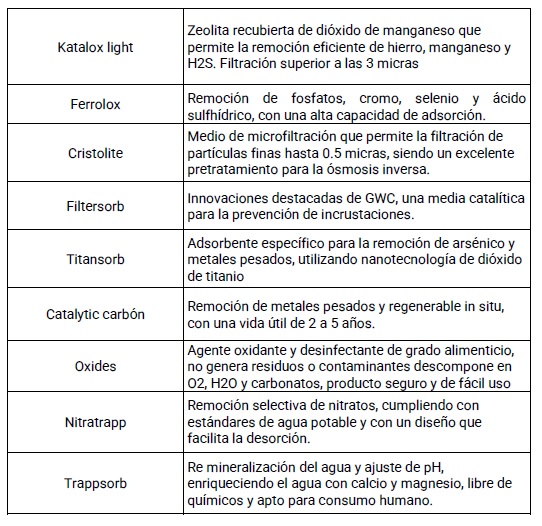 | | |
|---|---|
| Katalox light | Zeolita recubierta de dióxido de manganeso que permite la remoción eficiente de hierro, manganeso y H2S. Filtración superior a las 3 micras |
| Ferrolox | Remoción de fosfatos, cromo, selenio y ácido sulfhídrico, con una alta capacidad de adsorción. |
| Cristolite | Medio de microfiltración que permite la filtración de partículas finas hasta 0.5 micras, siendo un excelente pretratamiento para la ósmosis inversa. |
| Filtersorb | Innovaciones destacadas de GWC, una media catalítica para la prevención de incrustaciones. |
| Titansorb | Adsorbente específico para la remoción de arsénico y metales pesados, utilizando nanotecnología de dióxido de titanio |
| Catalytic carbón | Remoción de metales pesados y regenerable in situ, con una vida útil de 2 a 5 años. |
| Oxides | Agente oxidante y desinfectante de grado alimenticio, no genera residuos o contaminantes descompone en O2, H2O y carbonatos, producto seguro y de fácil uso |
| Nitratrapp | Remoción selectiva de nitratos, cumpliendo con estándares de agua potable y con un diseño que facilita la desorción. |
| Trappsorb | Re mineralización del agua y ajuste de pH, enriqueciendo el agua con calcio y magnesio, libre de químicos y apto para consumo humano. |